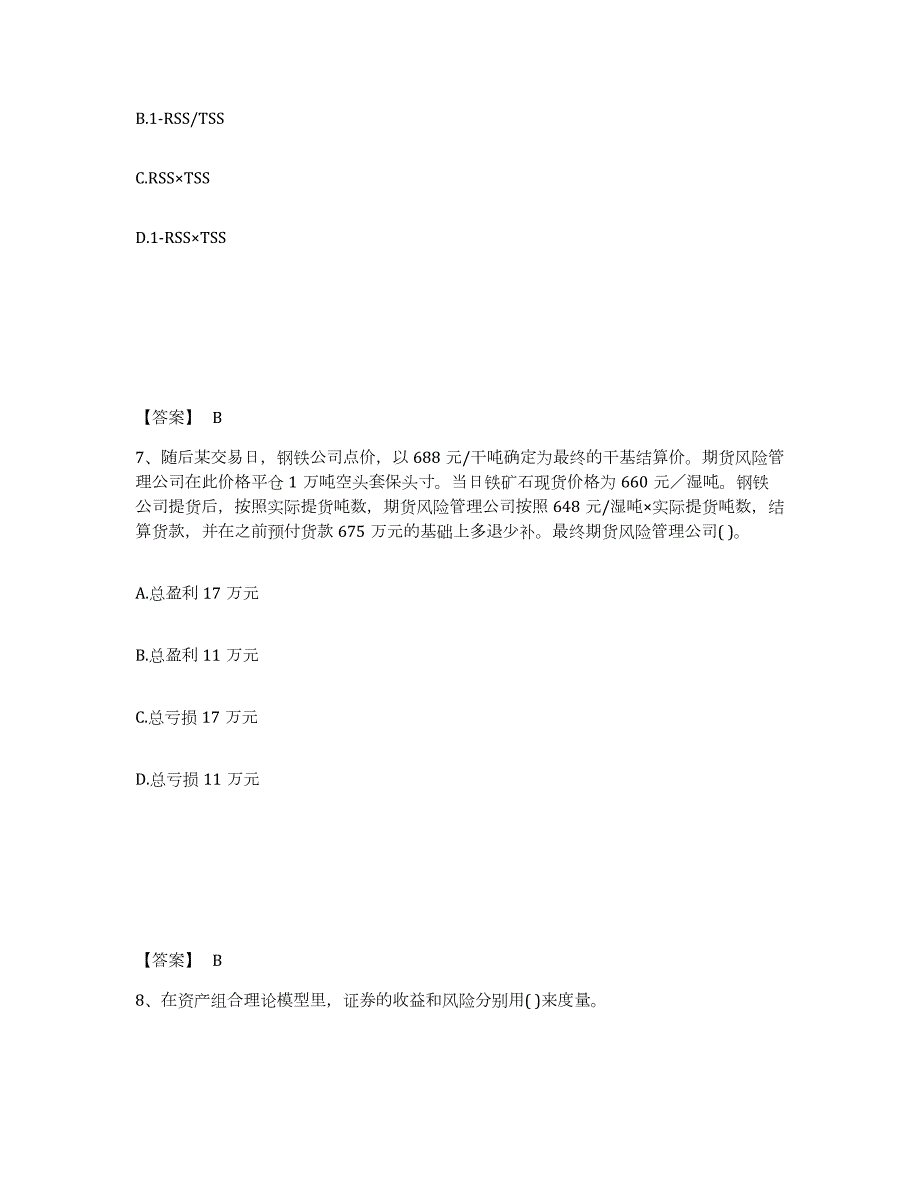 B.1-RSS/TSS

C.RSS×TSS

D.1-RSS×TSS

【答案】 B

7、随后某交易日，钢铁公司点价，以 688 元/干吨确定为最终的干基结算价。期货风险管理公司在此价格平仓 1 万吨空头套保头寸。当日铁矿石现货价格为 660 元／湿吨。钢铁公司提货后，按照实际提货吨数，期货风险管理公司按照 648 元/湿吨×实际提货吨数，结算货款，并在之前预付货款 675 万元的基础上多退少补。最终期货风险管理公司( )。

A.总盈利 17 万元

B.总盈利 11 万元

C.总亏损 17 万元

D.总亏损 11 万元

【答案】 B

8、在资产组合理论模型里，证券的收益和风险分别用( )来度量。